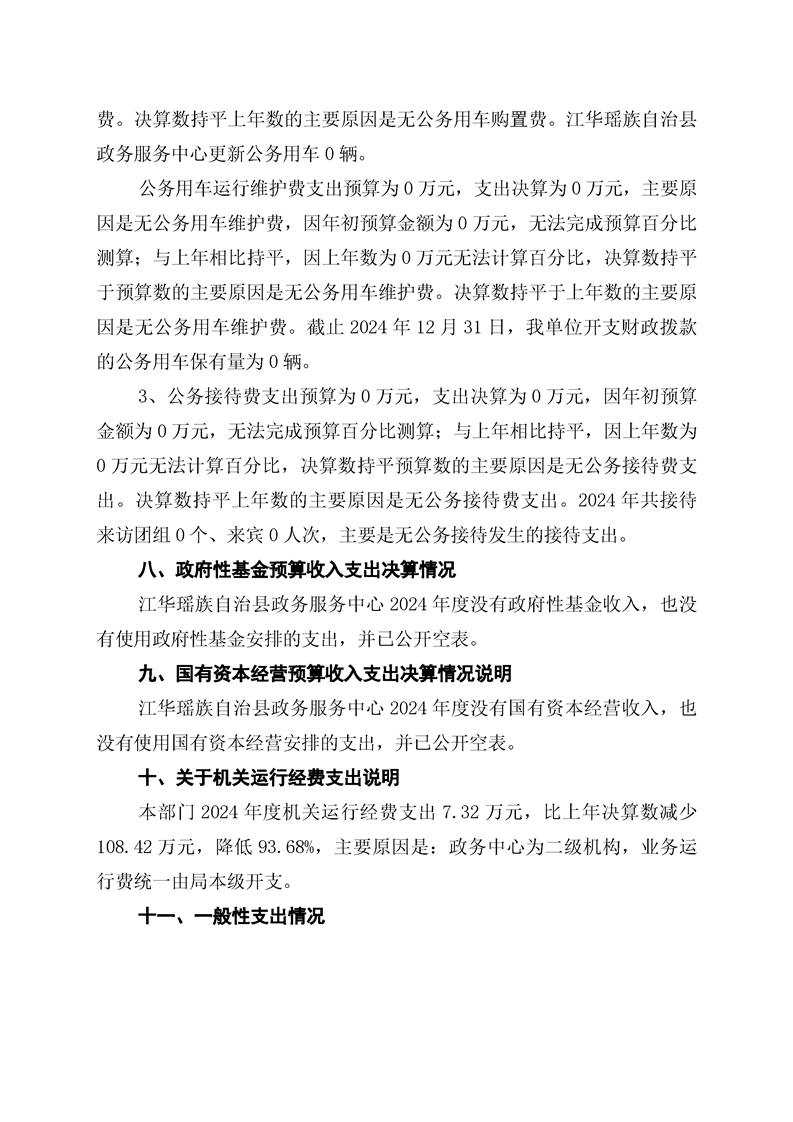 费。决算数持平上年数的主要原因是无公务用车购置费。江华瑶族自治县政务服务中心更新公务用车 0 辆。

公务用车运行维护费支出预算为 0 万元，支出决算为 0 万元，主要原因是无公务用车维护费，因年初预算金额为 0 万元，无法完成预算百分比测算；与上年相比持平，因上年数为 0 万元无法计算百分比，决算数持平于预算数的主要原因是无公务用车维护费。决算数持平于上年数的主要原因是无公务用车维护费。截止 2024 年 12 月 31 日，我单位开支财政拨款的公务用车保有量为 0 辆。

3、公务接待费支出预算为 0 万元，支出决算为 0 万元，因年初预算金额为 0 万元，无法完成预算百分比测算；与上年相比持平，因上年数为 0 万元无法计算百分比，决算数持平预算数的主要原因是无公务接待费支出。决算数持平上年数的主要原因是无公务接待费支出。2024 年共接待来访团组 0 个、来宾 0 人次，主要是无公务接待发生的接待支出。

八、政府性基金预算收入支出决算情况

江华瑶族自治县政务服务中心 2024 年度没有政府性基金收入，也没有使用政府性基金安排的支出，并已公开空表。

九、国有资本经营预算收入支出决算情况说明

江华瑶族自治县政务服务中心 2024 年度没有国有资本经营收入，也没有使用国有资本经营安排的支出，并已公开空表。

十、关于机关运行经费支出说明

本部门 2024 年度机关运行经费支出 7.32 万元，比上年决算数减少 108.42 万元，降低 93.68%，主要原因是：政务中心为二级机构，业务运行费统一由局本级开支。

十一、一般性支出情况